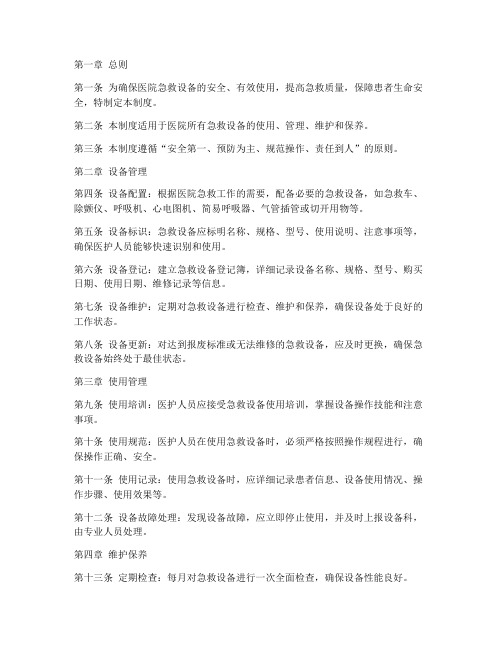 第一章 总则

第一条 为确保医院急救设备的安全、有效使用，提高急救质量，保障患者生命安全，特制定本制度。

第二条 本制度适用于医院所有急救设备的使用、管理、维护和保养。

第三条 本制度遵循“安全第一、预防为主、规范操作、责任到人”的原则。

第二章 设备管理

第四条 设备配置：根据医院急救工作的需要，配备必要的急救设备，如急救车、除颤仪、呼吸机、心电图机、简易呼吸器、气管插管或切开用物等。

第五条 设备标识：急救设备应标明名称、规格、型号、使用说明、注意事项等，确保医护人员能够快速识别和使用。

第六条 设备登记：建立急救设备登记簿，详细记录设备名称、规格、型号、购买日期、使用日期、维修记录等信息。

第七条 设备维护：定期对急救设备进行检查、维护和保养，确保设备处于良好的工作状态。

第八条 设备更新：对达到报废标准或无法维修的急救设备，应及时更换，确保急救设备始终处于最佳状态。

第三章 使用管理

第九条 使用培训：医护人员应接受急救设备使用培训，掌握设备操作技能和注意事项。

第十条 使用规范：医护人员在使用急救设备时，必须严格按照操作规程进行，确保操作正确、安全。

第十一条 使用记录：使用急救设备时，应详细记录患者信息、设备使用情况、操作步骤、使用效果等。

第十二条 设备故障处理：发现设备故障，应立即停止使用，并及时上报设备科，由专业人员处理。

第四章 维护保养

第十三条 定期检查：每月对急救设备进行一次全面检查，确保设备性能良好。